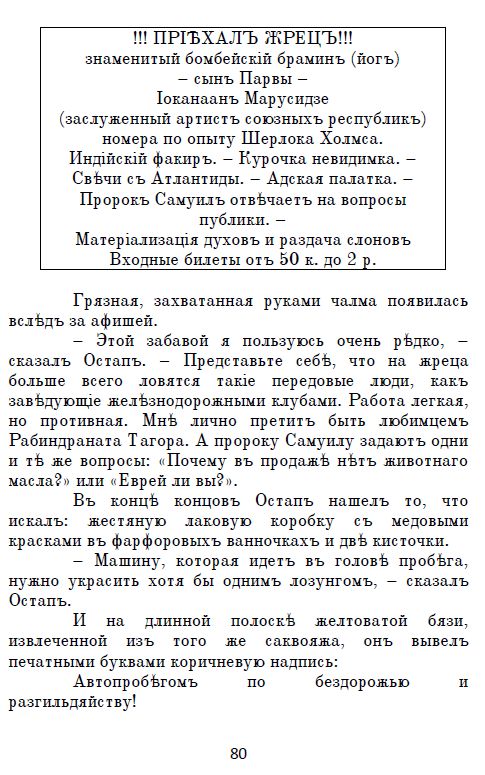 !!! ПРІѢХАЛЪ ЖРЕЦЪ!!!
знаменитый бомбейскій браминъ (йогъ)
– сынъ Парвы –
Іоканаанъ Марусидзе
(заслуженный артистъ союзныхъ республикъ)
номера по опыту Шерлока Холмса.
Индійскій факиръ. – Курочка невидимка. –
Свѣчи съ Атлантиды. – Адская палатка. –
Пророкъ Самуилъ отвѣчаетъ на вопросы публики. –
Матеріализація духовъ и раздача слоновъ
Входные билеты отъ 50 к. до 2 р.

Грязная, захватанная руками чалма появилась вслѣдъ за афишей.

– Этой забавой я пользуюсь очень рѣдко, – сказалъ Остапъ. – Представьте себѣ, что на жреца больше всего ловятся такіе передовые люди, какъ завѣдующіе желѣзнодорожными клубами. Работа легкая, но противная. Мнѣ лично претитъ быть любимцемъ Рабиндраната Тагора. А пророку Самуилу задаютъ одни и тѣ же вопросы: «Почему въ продажѣ нѣтъ животнаго масла?» или «Еврей ли вы?».

Въ концѣ концовъ Остапъ нашелъ то, что искалъ: жестяную лаковую коробку съ медовыми красками въ фарфоровыхъ ванночкахъ и двѣ кисточки.

– Машину, которая идетъ въ головѣ пробѣга, нужно украсить хотя бы однимъ лозунгомъ, – сказалъ Остапъ.

И на длинной полоскѣ желтоватой бязи, извлеченной изъ того же саквояжа, онъ вывелъ печатными буквами коричневую надпись:

Автопробѣгомъ по бездорожью и разгильдяйству!

80